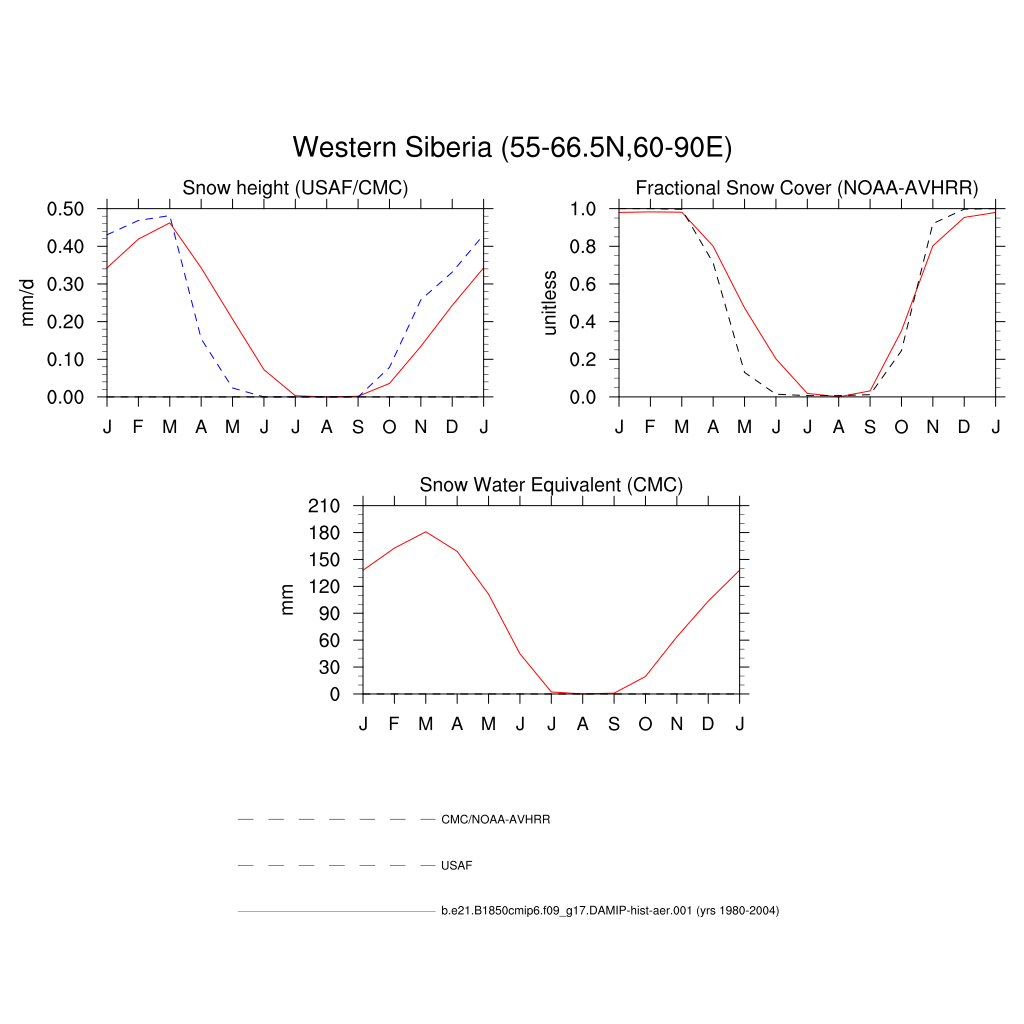 Western Siberia (55-66.5N,60-90E)

Snow height (USAF/CMC)

mm/d

0.50
0.40
0.30
0.20
0.10
0.00

J F M A M J J A S O N D J

Fractional Snow Cover (NOAA-AVHRR)

unitless

1.0
0.8
0.6
0.4
0.2
0.0

J F M A M J J A S O N D J

Snow Water Equivalent (CMC)

mm

210
180
150
120
90
60
30
0

J F M A M J J A S O N D J

CMC/NOAA-AVHRR

USAF

b.e21.B1850cmip6.f09_g17.DAMIP-hist-aer.001 (yrs 1980-2004)